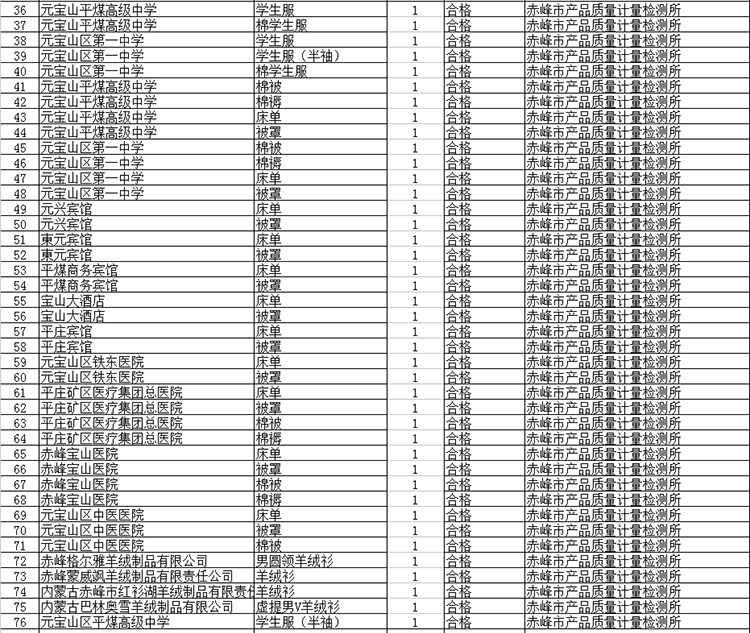 | 36 | 元宝山平煤高级中学 | 学生服 | 1 | 合格 | 赤峰市产品质量计量检测所 |
|---|---|---|---|---|---|
| 37 | 元宝山平煤高级中学 | 棉学生服 | 1 | 合格 | 赤峰市产品质量计量检测所 |
| 38 | 元宝山区第一中学 | 学生服 | 1 | 合格 | 赤峰市产品质量计量检测所 |
| 39 | 元宝山区第一中学 | 学生服（半袖） | 1 | 合格 | 赤峰市产品质量计量检测所 |
| 40 | 元宝山区第一中学 | 棉学生服 | 1 | 合格 | 赤峰市产品质量计量检测所 |
| 41 | 元宝山平煤高级中学 | 棉被 | 1 | 合格 | 赤峰市产品质量计量检测所 |
| 42 | 元宝山平煤高级中学 | 棉褥 | 1 | 合格 | 赤峰市产品质量计量检测所 |
| 43 | 元宝山平煤高级中学 | 床单 | 1 | 合格 | 赤峰市产品质量计量检测所 |
| 44 | 元宝山平煤高级中学 | 被罩 | 1 | 合格 | 赤峰市产品质量计量检测所 |
| 45 | 元宝山区第一中学 | 棉被 | 1 | 合格 | 赤峰市产品质量计量检测所 |
| 46 | 元宝山区第一中学 | 棉褥 | 1 | 合格 | 赤峰市产品质量计量检测所 |
| 47 | 元宝山区第一中学 | 床单 | 1 | 合格 | 赤峰市产品质量计量检测所 |
| 48 | 元宝山区第一中学 | 被罩 | 1 | 合格 | 赤峰市产品质量计量检测所 |
| 49 | 元兴宾馆 | 床单 | 1 | 合格 | 赤峰市产品质量计量检测所 |
| 50 | 元兴宾馆 | 被罩 | 1 | 合格 | 赤峰市产品质量计量检测所 |
| 51 | 東元宾馆 | 床单 | 1 | 合格 | 赤峰市产品质量计量检测所 |
| 52 | 東元宾馆 | 被罩 | 1 | 合格 | 赤峰市产品质量计量检测所 |
| 53 | 平煤商务宾馆 | 床单 | 1 | 合格 | 赤峰市产品质量计量检测所 |
| 54 | 平煤商务宾馆 | 被罩 | 1 | 合格 | 赤峰市产品质量计量检测所 |
| 55 | 宝山大酒店 | 床单 | 1 | 合格 | 赤峰市产品质量计量检测所 |
| 56 | 宝山大酒店 | 被罩 | 1 | 合格 | 赤峰市产品质量计量检测所 |
| 57 | 平庄宾馆 | 床单 | 1 | 合格 | 赤峰市产品质量计量检测所 |
| 58 | 平庄宾馆 | 被罩 | 1 | 合格 | 赤峰市产品质量计量检测所 |
| 59 | 元宝山区铁东医院 | 床单 | 1 | 合格 | 赤峰市产品质量计量检测所 |
| 60 | 元宝山区铁东医院 | 被罩 | 1 | 合格 | 赤峰市产品质量计量检测所 |
| 61 | 平庄矿区医疗集团总医院 | 床单 | 1 | 合格 | 赤峰市产品质量计量检测所 |
| 62 | 平庄矿区医疗集团总医院 | 被罩 | 1 | 合格 | 赤峰市产品质量计量检测所 |
| 63 | 平庄矿区医疗集团总医院 | 棉被 | 1 | 合格 | 赤峰市产品质量计量检测所 |
| 64 | 平庄矿区医疗集团总医院 | 棉褥 | 1 | 合格 | 赤峰市产品质量计量检测所 |
| 65 | 赤峰宝山医院 | 床单 | 1 | 合格 | 赤峰市产品质量计量检测所 |
| 66 | 赤峰宝山医院 | 被罩 | 1 | 合格 | 赤峰市产品质量计量检测所 |
| 67 | 赤峰宝山医院 | 棉被 | 1 | 合格 | 赤峰市产品质量计量检测所 |
| 68 | 赤峰宝山医院 | 棉褥 | 1 | 合格 | 赤峰市产品质量计量检测所 |
| 69 | 元宝山区中医医院 | 床单 | 1 | 合格 | 赤峰市产品质量计量检测所 |
| 70 | 元宝山区中医医院 | 被罩 | 1 | 合格 | 赤峰市产品质量计量检测所 |
| 71 | 元宝山区中医医院 | 棉被 | 1 | 合格 | 赤峰市产品质量计量检测所 |
| 72 | 赤峰格尔雅羊绒制品有限公司 | 男圆领羊绒衫 | 1 | 合格 | 赤峰市产品质量计量检测所 |
| 73 | 赤峰蒙威飒羊绒制品有限责任公司 | 羊绒衫 | 1 | 合格 | 赤峰市产品质量计量检测所 |
| 74 | 内蒙古赤峰市红衫湖羊绒制品有限责任 | 羊绒衫 | 1 | 合格 | 赤峰市产品质量计量检测所 |
| 75 | 内蒙古巴林奥雪羊绒制品有限公司 | 虚提男V羊绒衫 | 1 | 合格 | 赤峰市产品质量计量检测所 |
| 76 | 元宝山区平煤高级中学 | 学生服（半袖） | 1 | 合格 | 赤峰市产品质量计量检测所 |